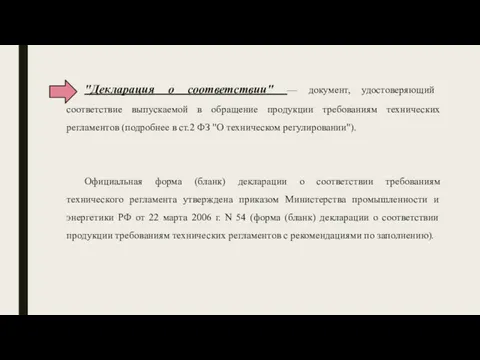 "Декларация о соответствии" — документ, удостоверяющий соответствие выпускаемой в обращение продукции требованиям технических регламентов (подробнее в ст.2 ФЗ "О техническом регулировании").

Официальная форма (бланк) декларации о соответствии требованиям технического регламента утверждена приказом Министерства промышленности и энергетики РФ от 22 марта 2006 г. N 54 (форма (бланк) декларации о соответствии продукции требованиям технических регламентов с рекомендациями по заполнению).